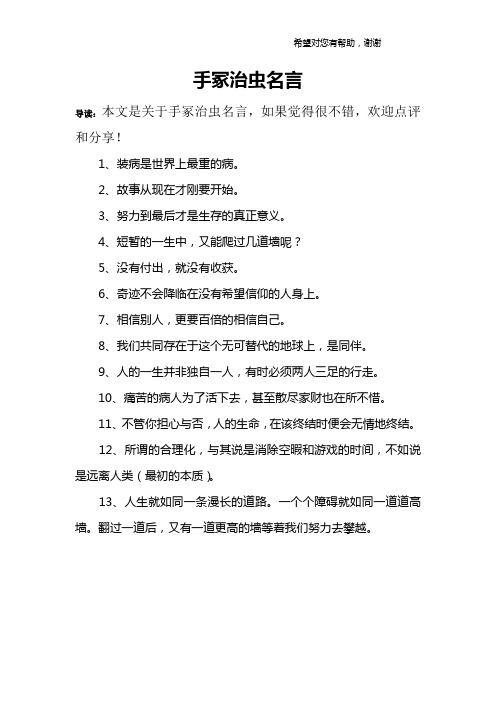 希望对您有帮助，谢谢

手冢治虫名言

导读：本文是关于手冢治虫名言，如果觉得很不错，欢迎点评和分享！

1、装病是世界上最重的病。

2、故事从现在才刚要开始。

3、努力到最后才是生存的真正意义。

4、短暂的一生中，又能爬过几道墙呢？

5、没有付出，就没有收获。

6、奇迹不会降临在没有希望信仰的人身上。

7、相信别人，更要百倍的相信自己。

8、我们共同存在于这个无可替代的地球上，是同伴。

9、人的一生并非独自一人，有时必须两人三足的行走。

10、痛苦的病人为了活下去，甚至散尽家财也在所不惜。

11、不管你担心与否，人的生命，在该终结时便会无情地终结。

12、所谓的合理化，与其说是消除空暇和游戏的时间，不如说是远离人类（最初的本质）。

13、人生就如同一条漫长的道路。一个个障碍就如同一道道高墙。翻过一道后，又有一道更高的墙等着我们努力去攀越。